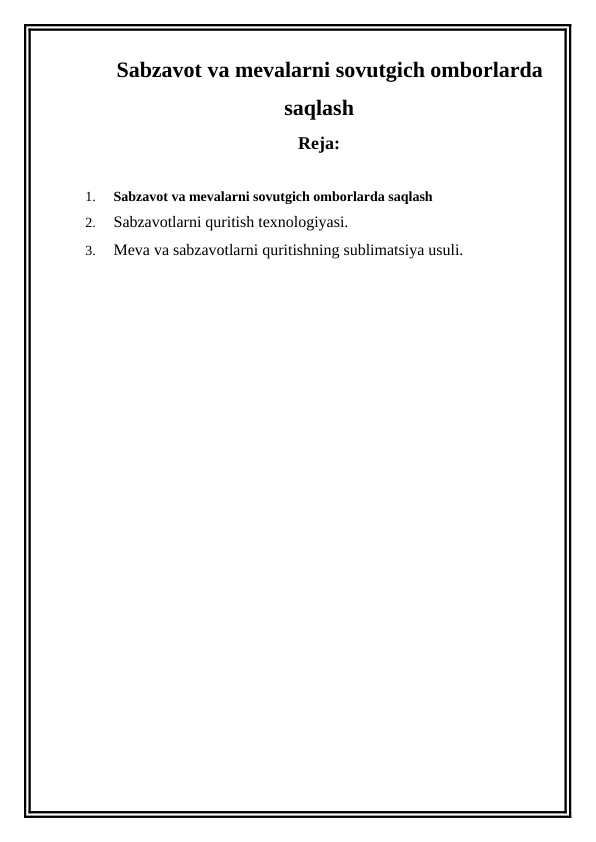 Sabzavot va mevalarni sovutgich omborlarda saqlash

Reja:

1. Sabzavot va mevalarni sovutgich omborlarda saqlash
2. Sabzavotlarni quritish texnologiyasi.
3. Meva va sabzavotlarni quritishning sublimatsiya usuli.